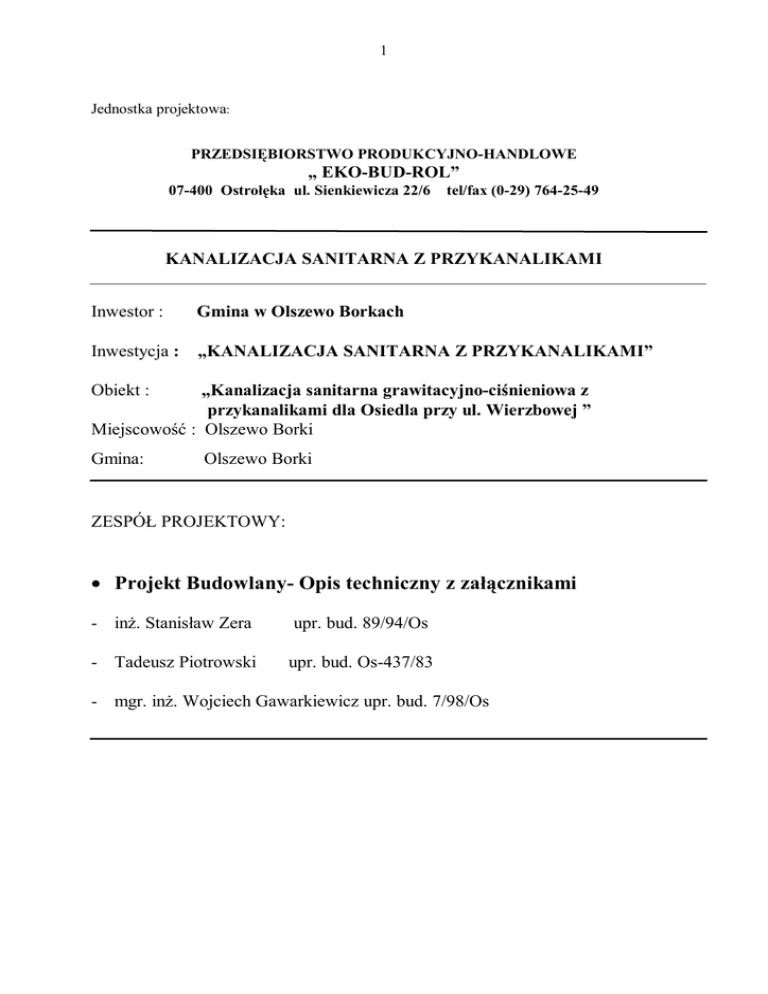 1

Jednostka projektowa:

PRZEDSIĘBIORSTWO PRODUKCYJNO-HANDLOWE
„ EKO-BUD-ROL”
07-400 Ostrołęka ul. Sienkiewicza 22/6 tel/fax (0-29) 764-25-49

KANALIZACJA SANITARNA Z PRZYKANALIKAMI

Inwestor : Gmina w Olszewo Borkach

Inwestycja : „KANALIZACJA SANITARNA Z PRZYKANALIKAMI”

Obiekt : „Kanalizacja sanitarna grawitacyjno-ciśnieniowa z przykanalikami dla Osiedla przy ul. Wierzbowej ”
Miejscowość : Olszewo Borki

Gmina: Olszewo Borki

ZESPÓŁ PROJEKTOWY:

• Projekt Budowlany- Opis techniczny z załącznikami

- inż. Stanisław Zera upr. bud. 89/94/Os

- Tadeusz Piotrowski upr. bud. Os-437/83

- mgr. inż. Wojciech Gawarkiewicz upr. bud. 7/98/Os